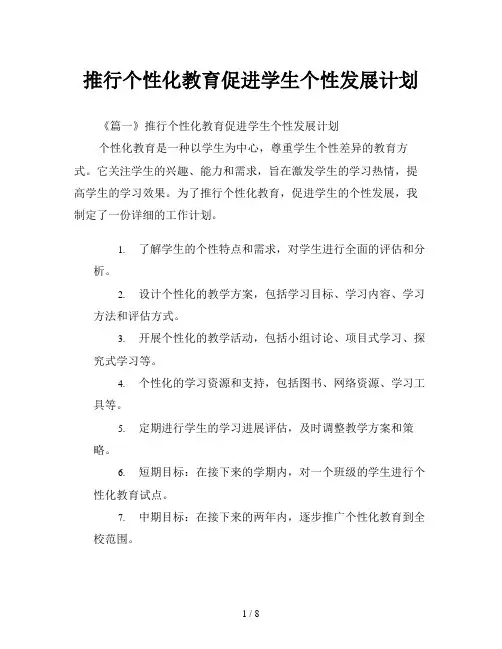 推行个性化教育促进学生个性发展计划

《篇一》推行个性化教育促进学生个性发展计划

个性化教育是一种以学生为中心，尊重学生个性差异的教育方式。它关注学生的兴趣、能力和需求，旨在激发学生的学习热情，提高学生的学习效果。为了推行个性化教育，促进学生的个性发展，我制定了一份详细的工作计划。

1. 了解学生的个性特点和需求，对学生进行全面的评估和分析。

2. 设计个性化的教学方案，包括学习目标、学习内容、学习方法和评估方式。

3. 开展个性化的教学活动，包括小组讨论、项目式学习、探究式学习等。

4. 个性化的学习资源和支持，包括图书、网络资源、学习工具等。

5. 定期进行学生的学习进展评估，及时调整教学方案和策略。

6. 短期目标：在接下来的学期内，对一个班级的学生进行个性化教育试点。

7. 中期目标：在接下来的两年内，逐步推广个性化教育到全校范围。

1 / 8